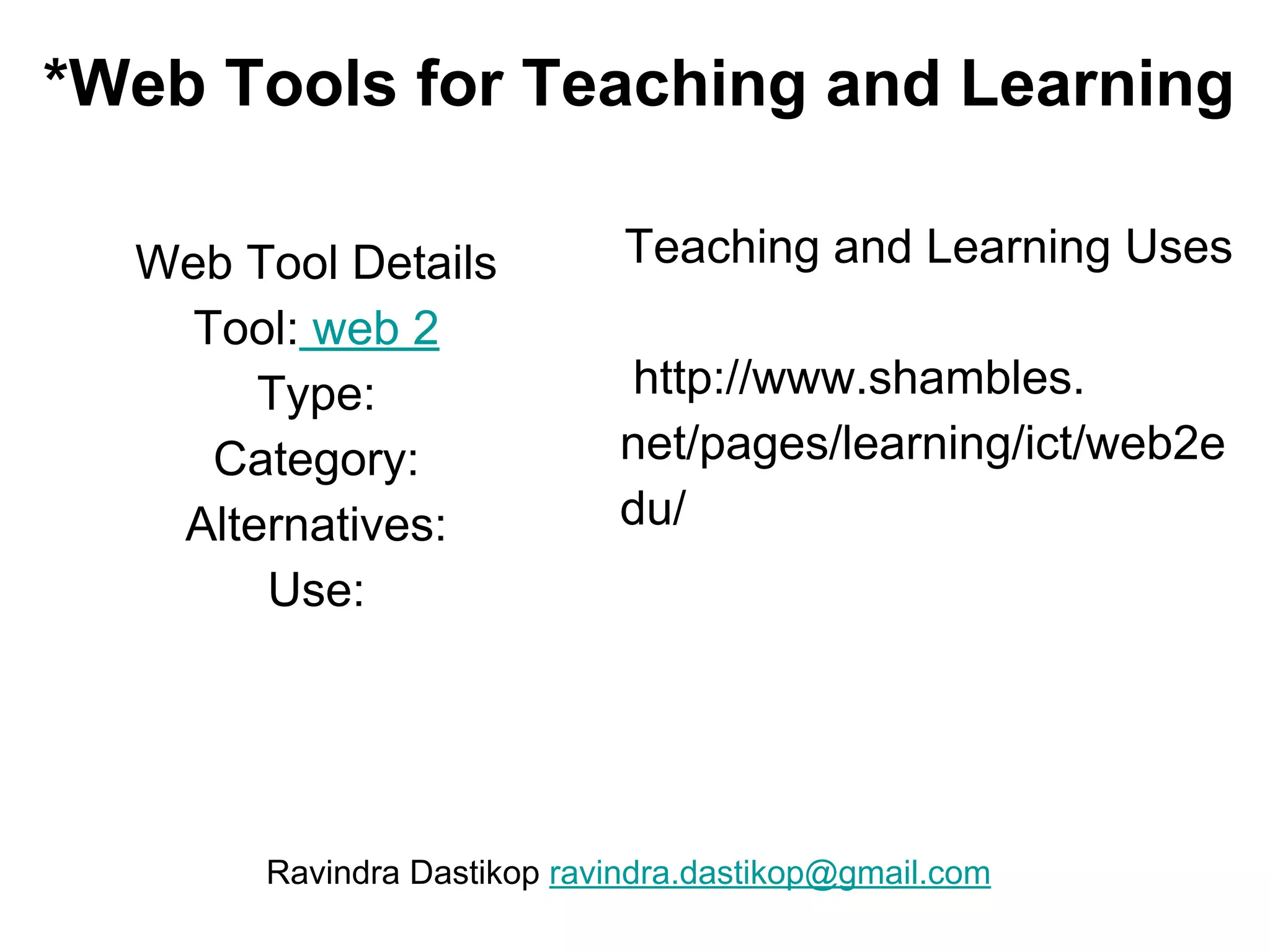 *Web Tools for Teaching and Learning

Web Tool Details
Tool: web 2
Type:
Category:
Alternatives:
Use:

Teaching and Learning Uses

http://www.shambles.net/pages/learning/ict/web2edu/

Ravindra Dastikop ravindra.dastikop@gmail.com